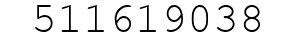 511619038